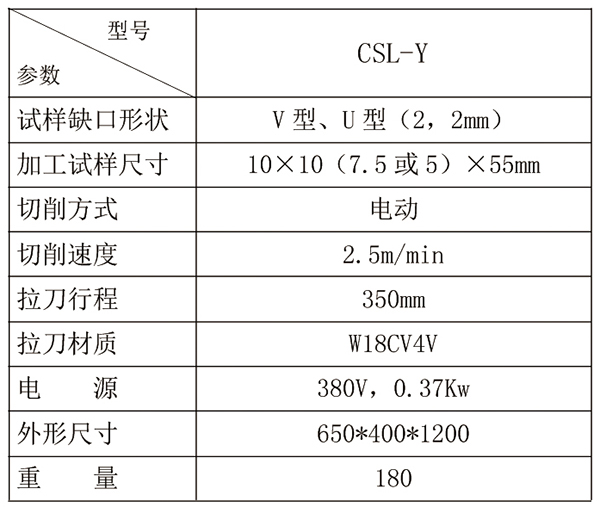 | 型号 参数 | CSL-Y |
|---|---|
| 试样缺口形状 | V 型、U 型（2，2mm） |
| 加工试样尺寸 | 10×10（7.5 或 5）×55mm |
| 切削方式 | 电动 |
| 切削速度 | 2.5m/min |
| 拉刀行程 | 350mm |
| 拉刀材质 | W18CV4V |
| 电　　源 | 380V，0.37Kw |
| 外形尺寸 | 650*400*1200 |
| 重　　量 | 180 |